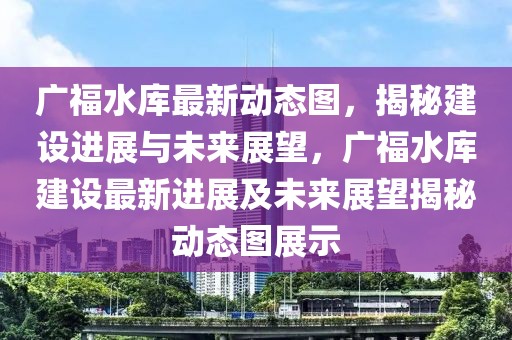 广福水库最新动态图，揭秘建设进展与未来展望，广福水库建设最新进展及未来展望揭秘动态图展示